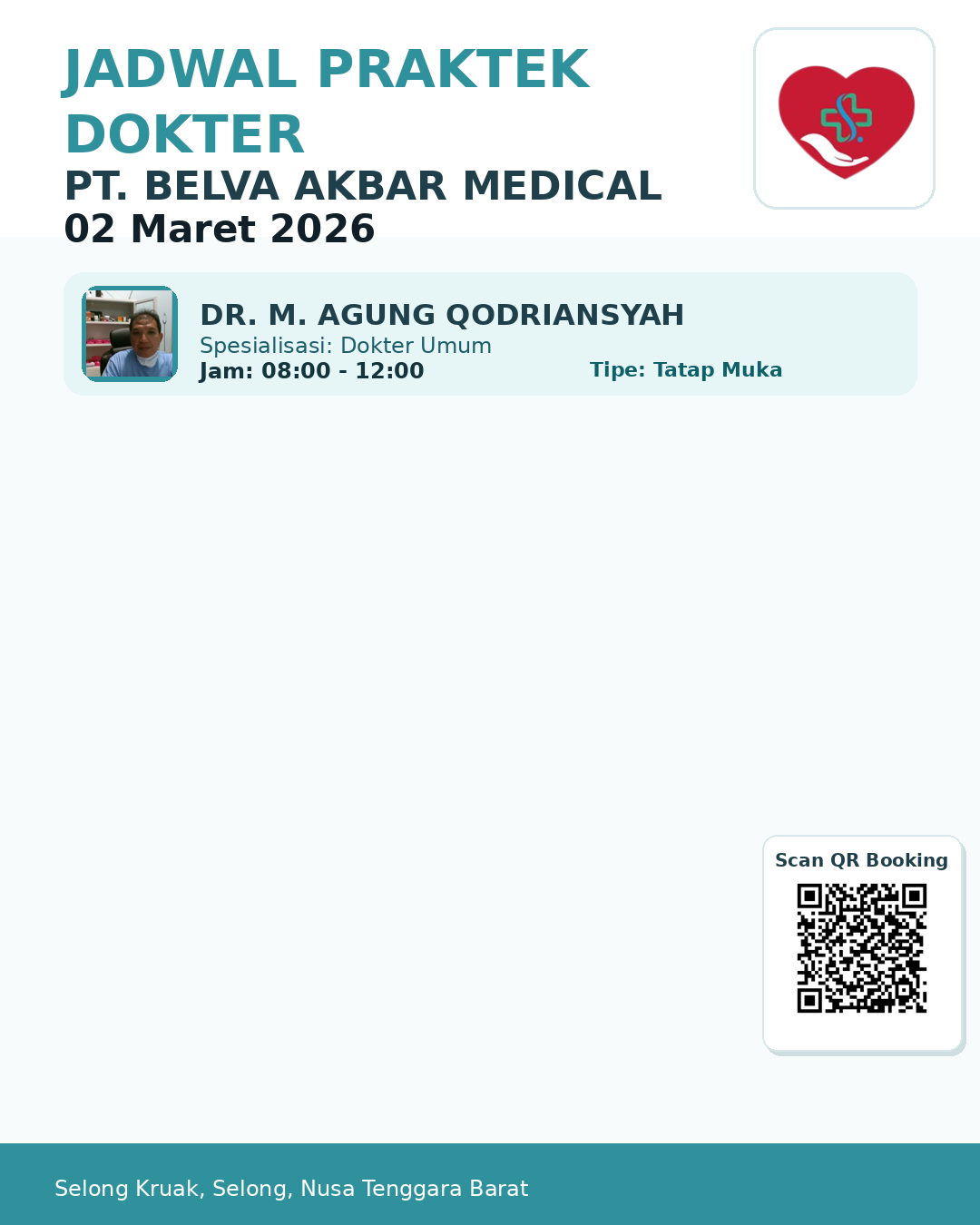 JADWAL PRAKTEK DOKTER

PT. BELVA AKBAR MEDICAL

02 Maret 2026

DR. M. AGUNG QODRIANSYAH

Spesialisasi: Dokter Umum

Jam: 08:00 - 12:00

Tipe: Tatap Muka

Scan QR Booking

Selong Kruak, Selong, Nusa Tenggara Barat